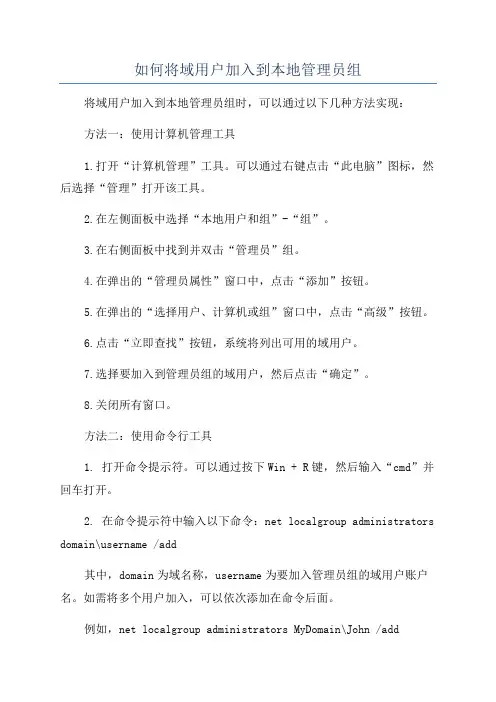 如何将域用户加入到本地管理员组

将域用户加入到本地管理员组时，可以通过以下几种方法实现：

方法一：使用计算机管理工具

1.打开“计算机管理”工具。可以通过右键点击“此电脑”图标，然后选择“管理”打开该工具。

2.在左侧面板中选择“本地用户和组”-“组”。

3.在右侧面板中找到并双击“管理员”组。

4.在弹出的“管理员属性”窗口中，点击“添加”按钮。

5.在弹出的“选择用户、计算机或组”窗口中，点击“高级”按钮。

6.点击“立即查找”按钮，系统将列出可用的域用户。

7.选择要加入到管理员组的域用户，然后点击“确定”。

8.关闭所有窗口。

方法二：使用命令行工具

1. 打开命令提示符。可以通过按下Win + R键，然后输入“cmd”并回车打开。

2. 在命令提示符中输入以下命令：net localgroup administrators domain\username /add

其中，domain为域名称，username为要加入管理员组的域用户账户名。如需将多个用户加入，可以依次添加在命令后面。

例如，net localgroup administrators MyDomain\John /add